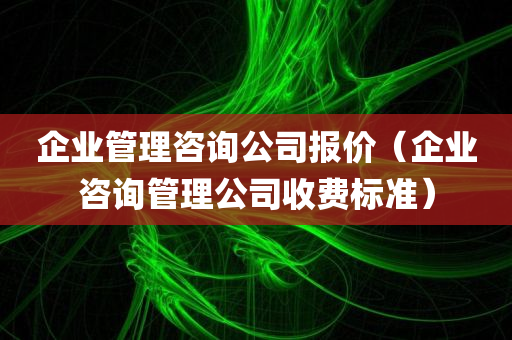 企业管理咨询公司报价（企业咨询管理公司收费标准）